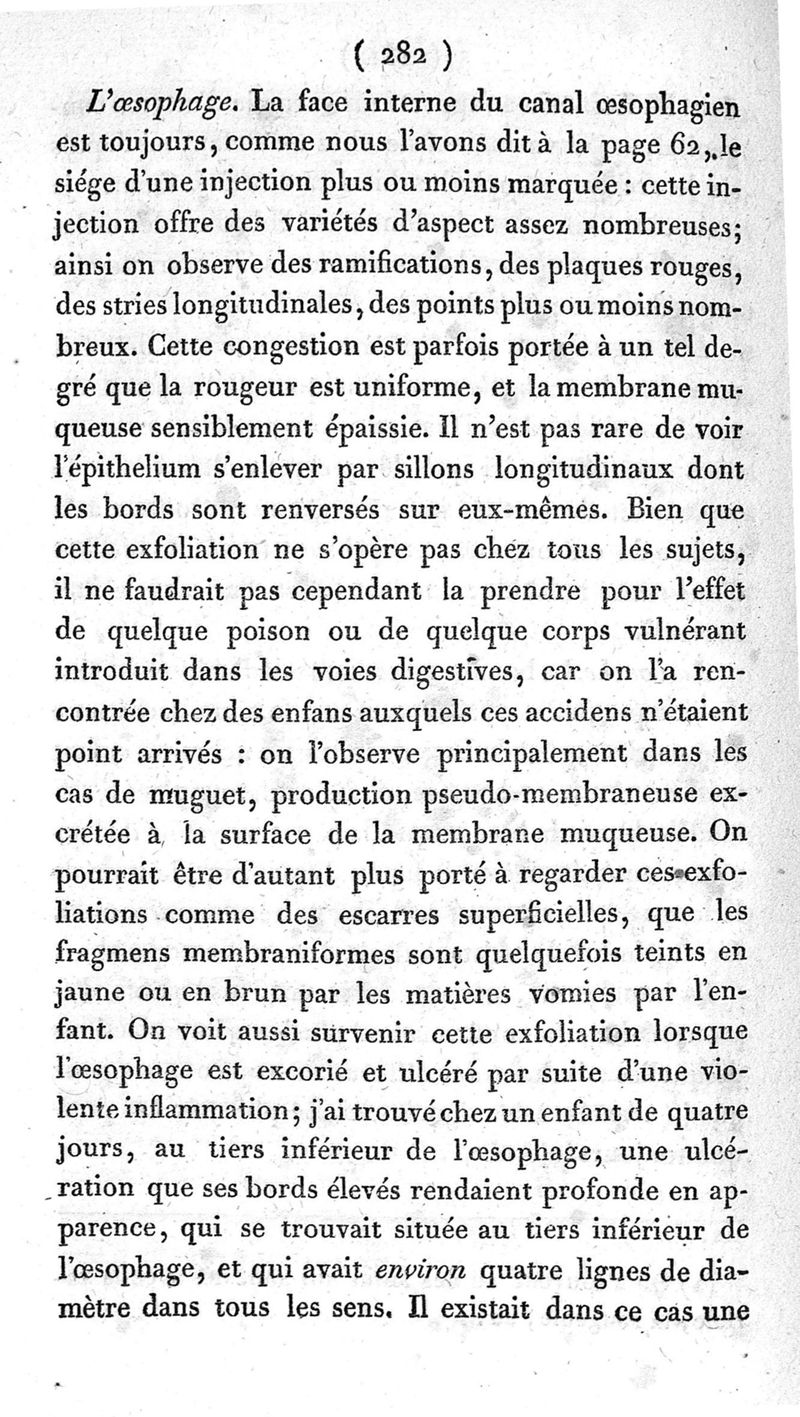 ( 282 )

L'œsophage. La face interne du canal œsophagien est toujours, comme nous l'avons dit à la page 62, le siége d'une injection plus ou moins marquée : cette injection offre des variétés d'aspect assez nombreuses; ainsi on observe des ramifications, des plaques rouges, des stries longitudinales, des points plus ou moins nombreux. Cette congestion est parfois portée à un tel degré que la rougeur est uniforme, et la membrane muqueuse sensiblement épaissie. Il n'est pas rare de voir l'épithelium s'enlever par sillons longitudinaux dont les bords sont renversés sur eux-mêmes. Bien que cette exfoliation ne s'opère pas chez tous les sujets, il ne faudrait pas cependant la prendre pour l'effet de quelque poison ou de quelque corps vulnérant introduit dans les voies digestives, car on l'a rencontrée chez des enfans auxquels ces accidens n'étaient point arrivés : on l'observe principalement dans les cas de muguet, production pseudo-membraneuse excrétée à la surface de la membrane muqueuse. On pourrait être d'autant plus porté à regarder ces exfoliations comme des escarres superficielles, que les fragmens membraniformes sont quelquefois teints en jaune ou en brun par les matières vomies par l'enfant. On voit aussi survenir cette exfoliation lorsque l'œsophage est excorié et ulcéré par suite d'une violente inflammation; j'ai trouvé chez un enfant de quatre jours, au tiers inférieur de l'œsophage, une ulcération que ses bords élevés rendaient profonde en apparence, qui se trouvait située au tiers inférieur de l'œsophage, et qui avait environ quatre lignes de diamètre dans tous les sens. Il existait dans ce cas une